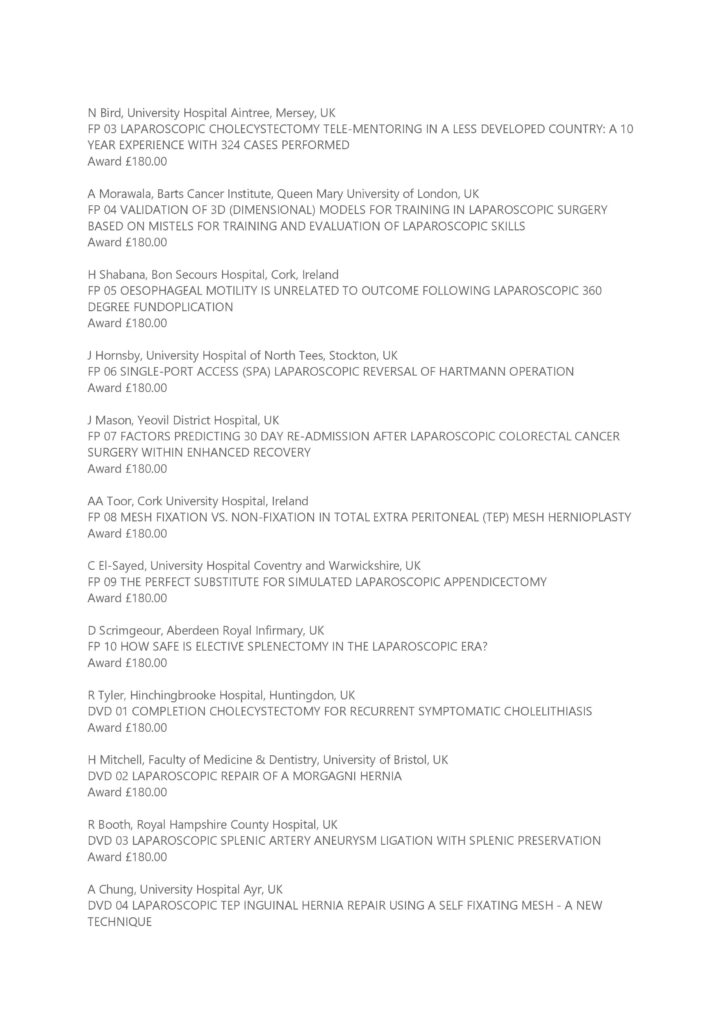 N Bird, University Hospital Aintree, Mersey, UK
FP 03 LAPAROSCOPIC CHOLECYSTECTOMY TELE-MENTORING IN A LESS DEVELOPED COUNTRY: A 10 YEAR EXPERIENCE WITH 324 CASES PERFORMED
Award £180.00

A Morawala, Barts Cancer Institute, Queen Mary University of London, UK
FP 04 VALIDATION OF 3D (DIMENSIONAL) MODELS FOR TRAINING IN LAPAROSCOPIC SURGERY BASED ON MISTELS FOR TRAINING AND EVALUATION OF LAPAROSCOPIC SKILLS
Award £180.00

H Shabana, Bon Secours Hospital, Cork, Ireland
FP 05 OESOPHAGEAL MOTILITY IS UNRELATED TO OUTCOME FOLLOWING LAPAROSCOPIC 360 DEGREE FUNDOPLICATION
Award £180.00

J Hornsby, University Hospital of North Tees, Stockton, UK
FP 06 SINGLE-PORT ACCESS (SPA) LAPAROSCOPIC REVERSAL OF HARTMANN OPERATION
Award £180.00

J Mason, Yeovil District Hospital, UK
FP 07 FACTORS PREDICTING 30 DAY RE-ADMISSION AFTER LAPAROSCOPIC COLORECTAL CANCER SURGERY WITHIN ENHANCED RECOVERY
Award £180.00

AA Toor, Cork University Hospital, Ireland
FP 08 MESH FIXATION VS. NON-FIXATION IN TOTAL EXTRA PERITONEAL (TEP) MESH HERNIOPLASTY
Award £180.00

C El-Sayed, University Hospital Coventry and Warwickshire, UK
FP 09 THE PERFECT SUBSTITUTE FOR SIMULATED LAPAROSCOPIC APPENDICECTOMY
Award £180.00

D Scrimgeour, Aberdeen Royal Infirmary, UK
FP 10 HOW SAFE IS ELECTIVE SPLENECTOMY IN THE LAPAROSCOPIC ERA?
Award £180.00

R Tyler, Hinchingbrooke Hospital, Huntingdon, UK
DVD 01 COMPLETION CHOLECYSTECTOMY FOR RECURRENT SYMPTOMATIC CHOLELITHIASIS
Award £180.00

H Mitchell, Faculty of Medicine & Dentistry, University of Bristol, UK
DVD 02 LAPAROSCOPIC REPAIR OF A MORGAGNI HERNIA
Award £180.00

R Booth, Royal Hampshire County Hospital, UK
DVD 03 LAPAROSCOPIC SPLENIC ARTERY ANEURYSM LIGATION WITH SPLENIC PRESERVATION
Award £180.00

A Chung, University Hospital Ayr, UK
DVD 04 LAPAROSCOPIC TEP INGUINAL HERNIA REPAIR USING A SELF FIXATING MESH - A NEW TECHNIQUE